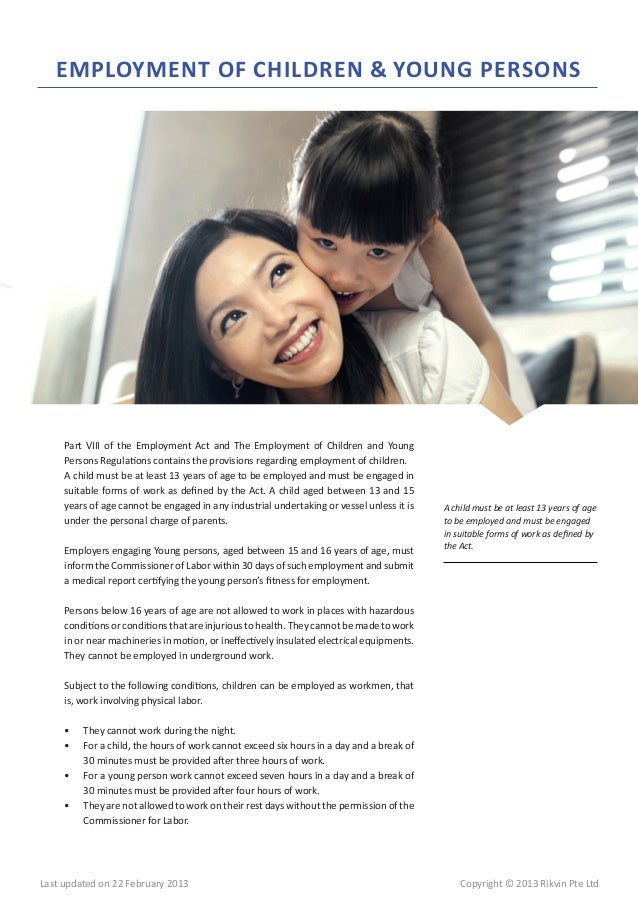 EMPLOYMENT OF CHILDREN & YOUNG PERSONS

Part VIII of the Employment Act and The Employment of Children and Young Persons Regulations contains the provisions regarding employment of children. A child must be at least 13 years of age to be employed and must be engaged in suitable forms of work as defined by the Act. A child aged between 13 and 15 years of age cannot be engaged in any industrial undertaking or vessel unless it is under the personal charge of parents.

Employers engaging Young persons, aged between 15 and 16 years of age, must inform the Commissioner of Labor within 30 days of such employment and submit a medical report certifying the young person's fitness for employment.

Persons below 16 years of age are not allowed to work in places with hazardous conditions or conditions that are injurious to health. They cannot be made to work in or near machineries in motion, or ineffectively insulated electrical equipments. They cannot be employed in underground work.

Subject to the following conditions, children can be employed as workmen, that is, work involving physical labor.

• They cannot work during the night.
• For a child, the hours of work cannot exceed six hours in a day and a break of 30 minutes must be provided after three hours of work.
• For a young person work cannot exceed seven hours in a day and a break of 30 minutes must be provided after four hours of work.
• They are not allowed to work on their rest days without the permission of the Commissioner for Labor.

A child must be at least 13 years of age to be employed and must be engaged in suitable forms of work as defined by the Act.

Last updated on 22 February 2013

Copyright © 2013 Rikvin Pte Ltd